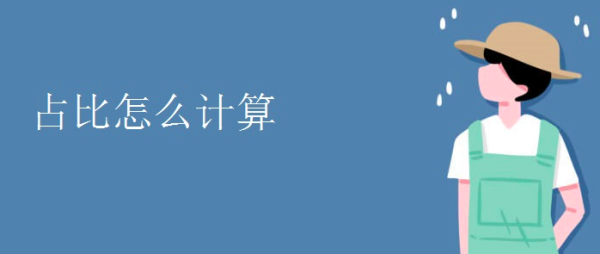 占比怎么计算